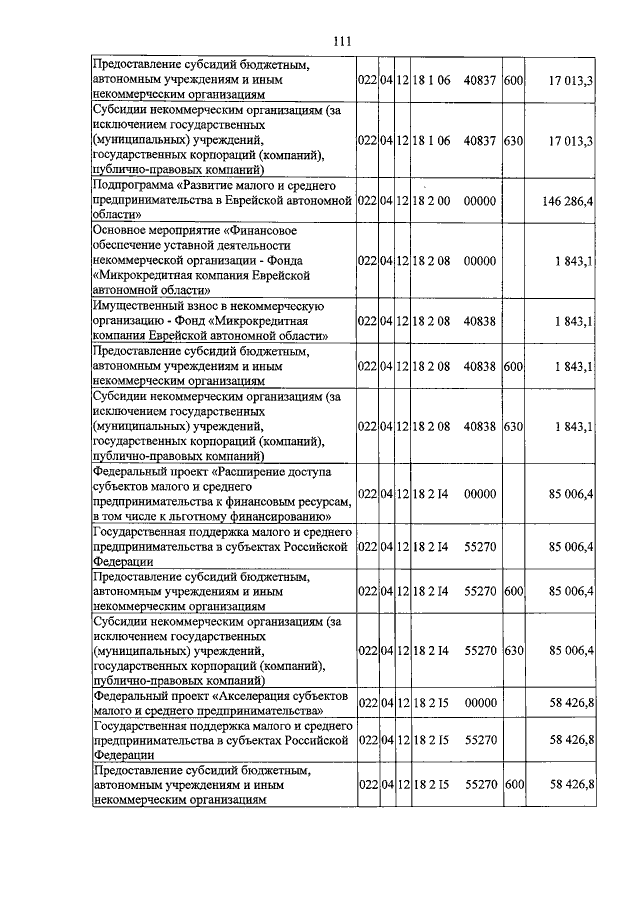 111

| | | | | | | | |
|---|---|---|---|---|---|---|---|
| Предоставление субсидий бюджетным, автономным учреждениям и иным некоммерческим организациям | 022 | 04 | 12 | 18 1 06 | 40837 | 600 | 17 013,3 |
| Субсидии некоммерческим организациям (за исключением государственных (муниципальных) учреждений, государственных корпораций (компаний), публично-правовых компаний) | 022 | 04 | 12 | 18 1 06 | 40837 | 630 | 17 013,3 |
| Подпрограмма «Развитие малого и среднего предпринимательства в Еврейской автономной области» | 022 | 04 | 12 | 18 2 00 | 00000 | | 146 286,4 |
| Основное мероприятие «Финансовое обеспечение уставной деятельности некоммерческой организации - Фонда «Микрокредитная компания Еврейской автономной области» | 022 | 04 | 12 | 18 2 08 | 00000 | | 1 843,1 |
| Имущественный взнос в некоммерческую организацию - Фонд «Микрокредитная компания Еврейской автономной области» | 022 | 04 | 12 | 18 2 08 | 40838 | | 1 843,1 |
| Предоставление субсидий бюджетным, автономным учреждениям и иным некоммерческим организациям | 022 | 04 | 12 | 18 2 08 | 40838 | 600 | 1 843,1 |
| Субсидии некоммерческим организациям (за исключением государственных (муниципальных) учреждений, государственных корпораций (компаний), публично-правовых компаний) | 022 | 04 | 12 | 18 2 08 | 40838 | 630 | 1 843,1 |
| Федеральный проект «Расширение доступа субъектов малого и среднего предпринимательства к финансовым ресурсам, в том числе к льготному финансированию» | 022 | 04 | 12 | 18 2 I4 | 00000 | | 85 006,4 |
| Государственная поддержка малого и среднего предпринимательства в субъектах Российской Федерации | 022 | 04 | 12 | 18 2 I4 | 55270 | | 85 006,4 |
| Предоставление субсидий бюджетным, автономным учреждениям и иным некоммерческим организациям | 022 | 04 | 12 | 18 2 I4 | 55270 | 600 | 85 006,4 |
| Субсидии некоммерческим организациям (за исключением государственных (муниципальных) учреждений, государственных корпораций (компаний), публично-правовых компаний) | 022 | 04 | 12 | 18 2 I4 | 55270 | 630 | 85 006,4 |
| Федеральный проект «Акселерация субъектов малого и среднего предпринимательства» | 022 | 04 | 12 | 18 2 I5 | 00000 | | 58 426,8 |
| Государственная поддержка малого и среднего предпринимательства в субъектах Российской Федерации | 022 | 04 | 12 | 18 2 I5 | 55270 | | 58 426,8 |
| Предоставление субсидий бюджетным, автономным учреждениям и иным некоммерческим организациям | 022 | 04 | 12 | 18 2 I5 | 55270 | 600 | 58 426,8 |